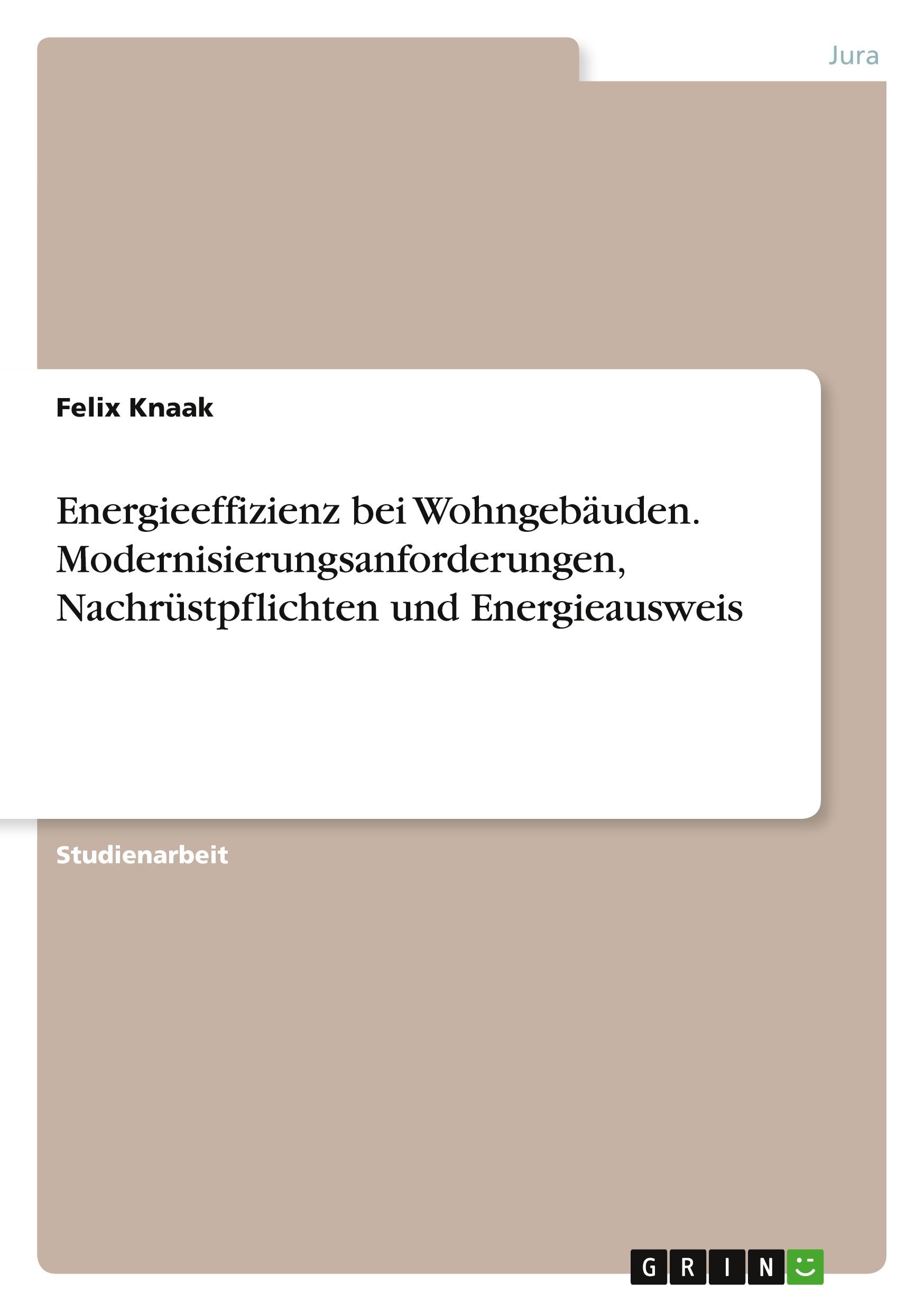 Jura

Felix Knaak

Energieeffizienz bei Wohngebäuden. Modernisierungsanforderungen, Nachrüstpflichten und Energieausweis

Studienarbeit

GRIN